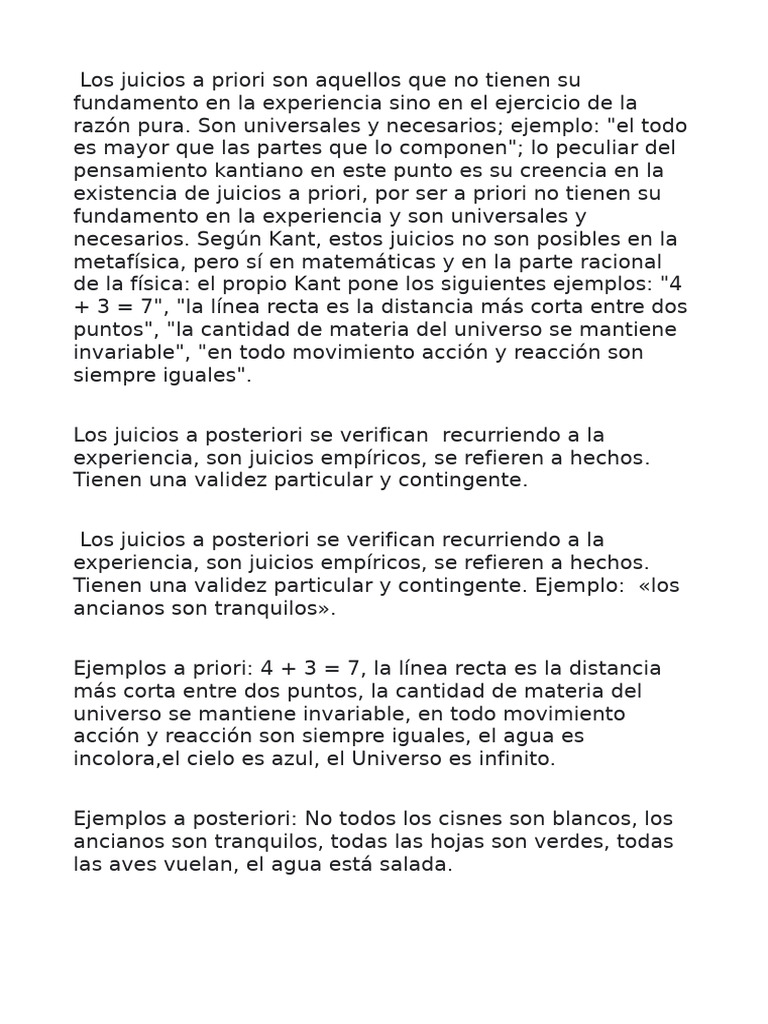 Los juicios a priori son aquellos que no tienen su fundamento en la experiencia sino en el ejercicio de la razón pura. Son universales y necesarios; ejemplo: "el todo es mayor que las partes que lo componen"; lo peculiar del pensamiento kantiano en este punto es su creencia en la existencia de juicios a priori, por ser a priori no tienen su fundamento en la experiencia y son universales y necesarios. Según Kant, estos juicios no son posibles en la metafísica, pero sí en matemáticas y en la parte racional de la física: el propio Kant pone los siguientes ejemplos: "4 + 3 = 7", "la línea recta es la distancia más corta entre dos puntos", "la cantidad de materia del universo se mantiene invariable", "en todo movimiento acción y reacción son siempre iguales".

Los juicios a posteriori se verifican recurriendo a la experiencia, son juicios empíricos, se refieren a hechos. Tienen una validez particular y contingente.

Los juicios a posteriori se verifican recurriendo a la experiencia, son juicios empíricos, se refieren a hechos. Tienen una validez particular y contingente. Ejemplo: «los ancianos son tranquilos».

Ejemplos a priori: 4 + 3 = 7, la línea recta es la distancia más corta entre dos puntos, la cantidad de materia del universo se mantiene invariable, en todo movimiento acción y reacción son siempre iguales, el agua es incolora,el cielo es azul, el Universo es infinito.

Ejemplos a posteriori: No todos los cisnes son blancos, los ancianos son tranquilos, todas las hojas son verdes, todas las aves vuelan, el agua está salada.